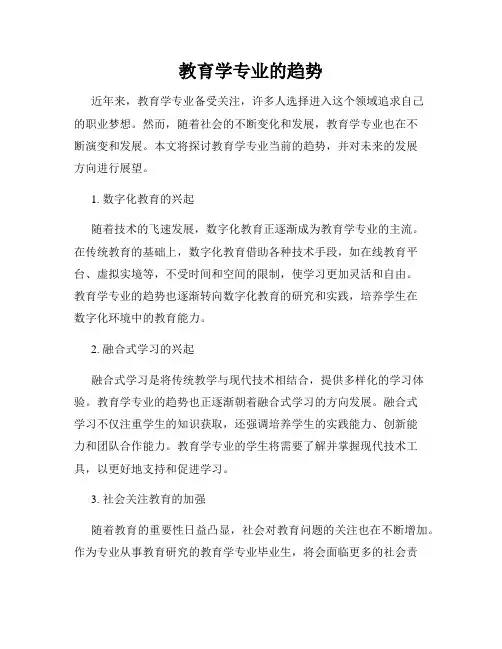 教育学专业的趋势

近年来，教育学专业备受关注，许多人选择进入这个领域追求自己的职业梦想。然而，随着社会的不断变化和发展，教育学专业也在不断演变和发展。本文将探讨教育学专业当前的趋势，并对未来的发展方向进行展望。

1. 数字化教育的兴起

随着技术的飞速发展，数字化教育正逐渐成为教育学专业的主流。在传统教育的基础上，数字化教育借助各种技术手段，如在线教育平台、虚拟实境等，不受时间和空间的限制，使学习更加灵活和自由。教育学专业的趋势也逐渐转向数字化教育的研究和实践，培养学生在数字化环境中的教育能力。

2. 融合式学习的兴起

融合式学习是将传统教学与现代技术相结合，提供多样化的学习体验。教育学专业的趋势也正逐渐朝着融合式学习的方向发展。融合式学习不仅注重学生的知识获取，还强调培养学生的实践能力、创新能力和团队合作能力。教育学专业的学生将需要了解并掌握现代技术工具，以更好地支持和促进学习。

3. 社会关注教育的加强

随着教育的重要性日益凸显，社会对教育问题的关注也在不断增加。作为专业从事教育研究的教育学专业毕业生，将会面临更多的社会责